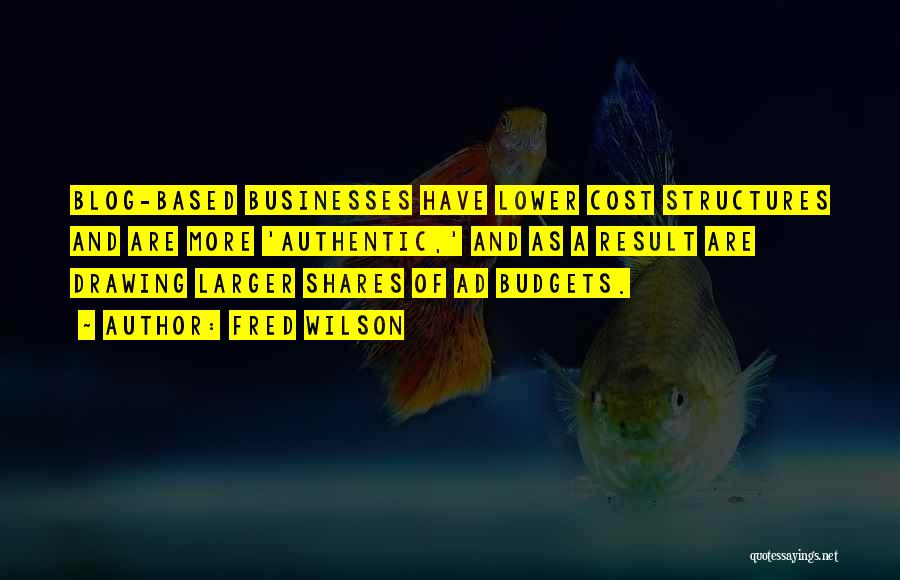 BLOG-BASED BUSINESSES HAVE LOWER COST STRUCTURES AND ARE MORE 'AUTHENTIC,' AND AS A RESULT ARE DRAWING LARGER SHARES OF AD BUDGETS.

~ AUTHOR: FRED WILSON

quotessayings.net